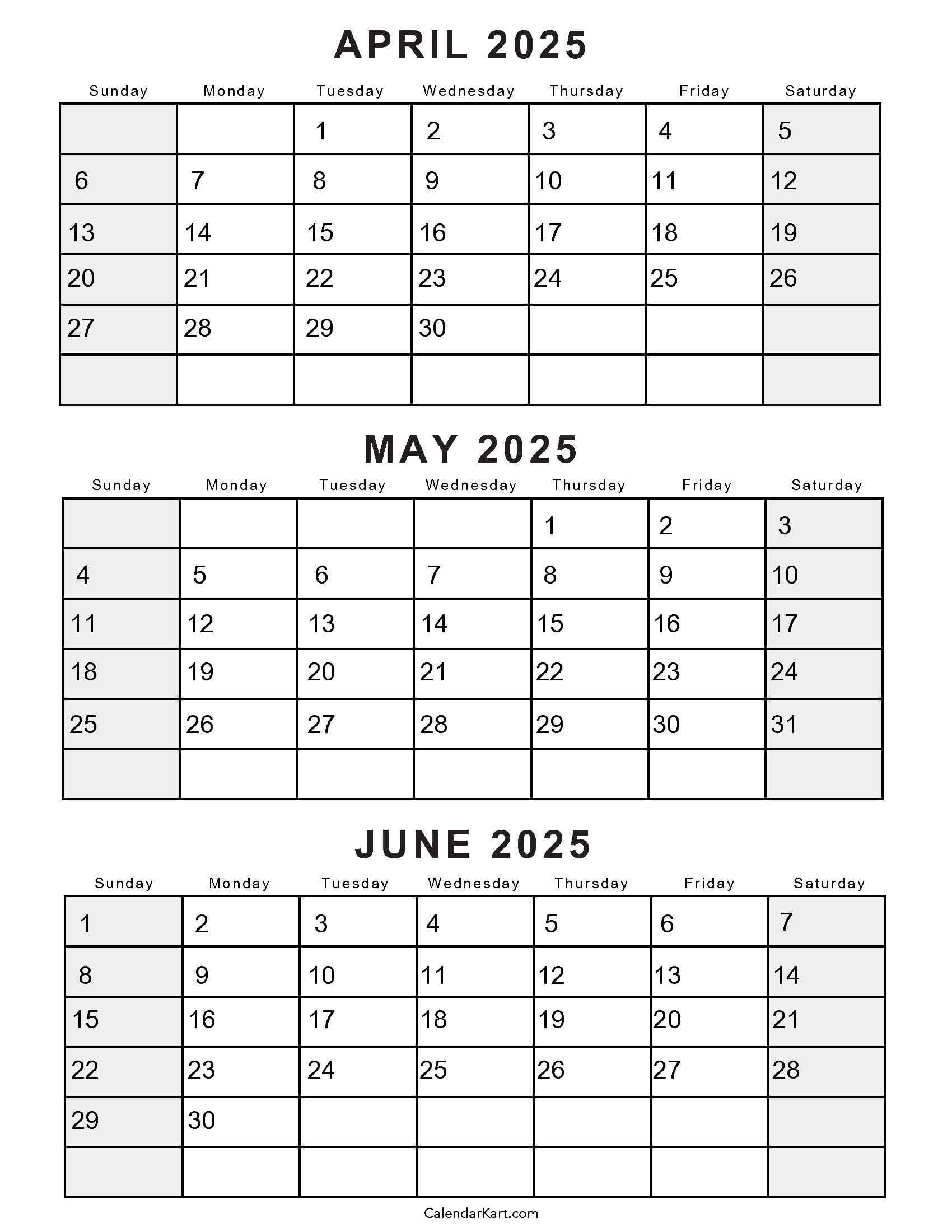 APRIL 2025

| Sunday | Monday | Tuesday | Wednesday | Thursday | Friday | Saturday |
|---|---|---|---|---|---|---|
| | | 1 | 2 | 3 | 4 | 5 |
| 6 | 7 | 8 | 9 | 10 | 11 | 12 |
| 13 | 14 | 15 | 16 | 17 | 18 | 19 |
| 20 | 21 | 22 | 23 | 24 | 25 | 26 |
| 27 | 28 | 29 | 30 | | | |
| | | | | | | |

MAY 2025

| Sunday | Monday | Tuesday | Wednesday | Thursday | Friday | Saturday |
|---|---|---|---|---|---|---|
| | | | | 1 | 2 | 3 |
| 4 | 5 | 6 | 7 | 8 | 9 | 10 |
| 11 | 12 | 13 | 14 | 15 | 16 | 17 |
| 18 | 19 | 20 | 21 | 22 | 23 | 24 |
| 25 | 26 | 27 | 28 | 29 | 30 | 31 |
| | | | | | | |

JUNE 2025

| Sunday | Monday | Tuesday | Wednesday | Thursday | Friday | Saturday |
|---|---|---|---|---|---|---|
| 1 | 2 | 3 | 4 | 5 | 6 | 7 |
| 8 | 9 | 10 | 11 | 12 | 13 | 14 |
| 15 | 16 | 17 | 18 | 19 | 20 | 21 |
| 22 | 23 | 24 | 25 | 26 | 27 | 28 |
| 29 | 30 | | | | | |
| | | | | | | |

CalendarKart.com